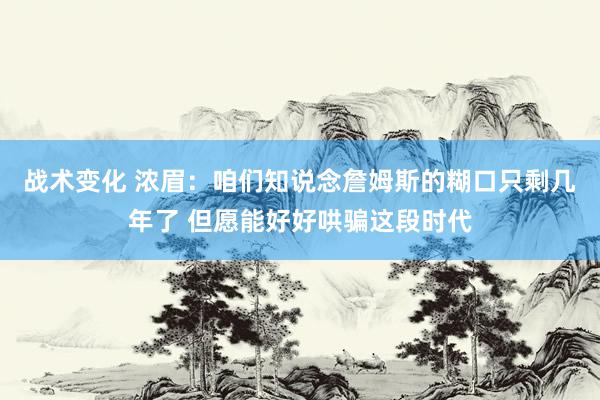 战术变化 浓眉：咱们知说念詹姆斯的糊口只剩几年了 但愿能好好哄骗这段时代